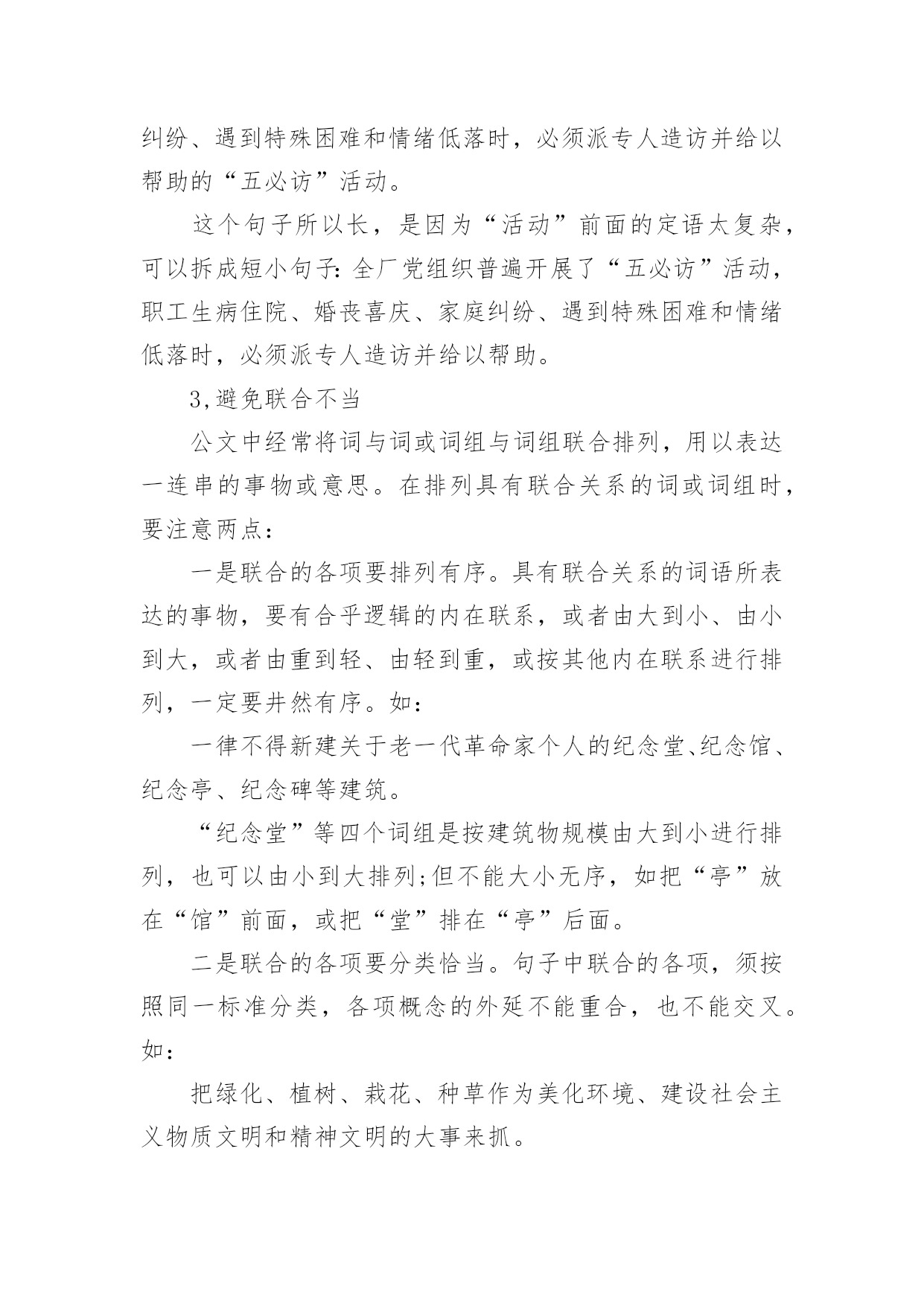 纠纷、遇到特殊困难和情绪低落时，必须派专人造访并给以帮助的“五必访”活动。

这个句子所以长，是因为“活动”前面的定语太复杂，可以拆成短小句子：全厂党组织普遍开展了“五必访”活动，职工生病住院、婚丧喜庆、家庭纠纷、遇到特殊困难和情绪低落时，必须派专人造访并给以帮助。

3,避免联合不当

公文中经常将词与词或词组与词组联合排列，用以表达一连串的事物或意思。在排列具有联合关系的词或词组时，要注意两点：

一是联合的各项要排列有序。具有联合关系的词语所表达的事物，要有合乎逻辑的内在联系，或者由大到小、由小到大，或者由重到轻、由轻到重，或按其他内在联系进行排列，一定要井然有序。如：

一律不得新建关于老一代革命家个人的纪念堂、纪念馆、纪念亭、纪念碑等建筑。

“纪念堂”等四个词组是按建筑物规模由大到小进行排列，也可以由小到大排列;但不能大小无序，如把“亭”放在“馆”前面，或把“堂”排在“亭”后面。

二是联合的各项要分类恰当。句子中联合的各项，须按照同一标准分类，各项概念的外延不能重合，也不能交叉。如：

把绿化、植树、栽花、种草作为美化环境、建设社会主义物质文明和精神文明的大事来抓。